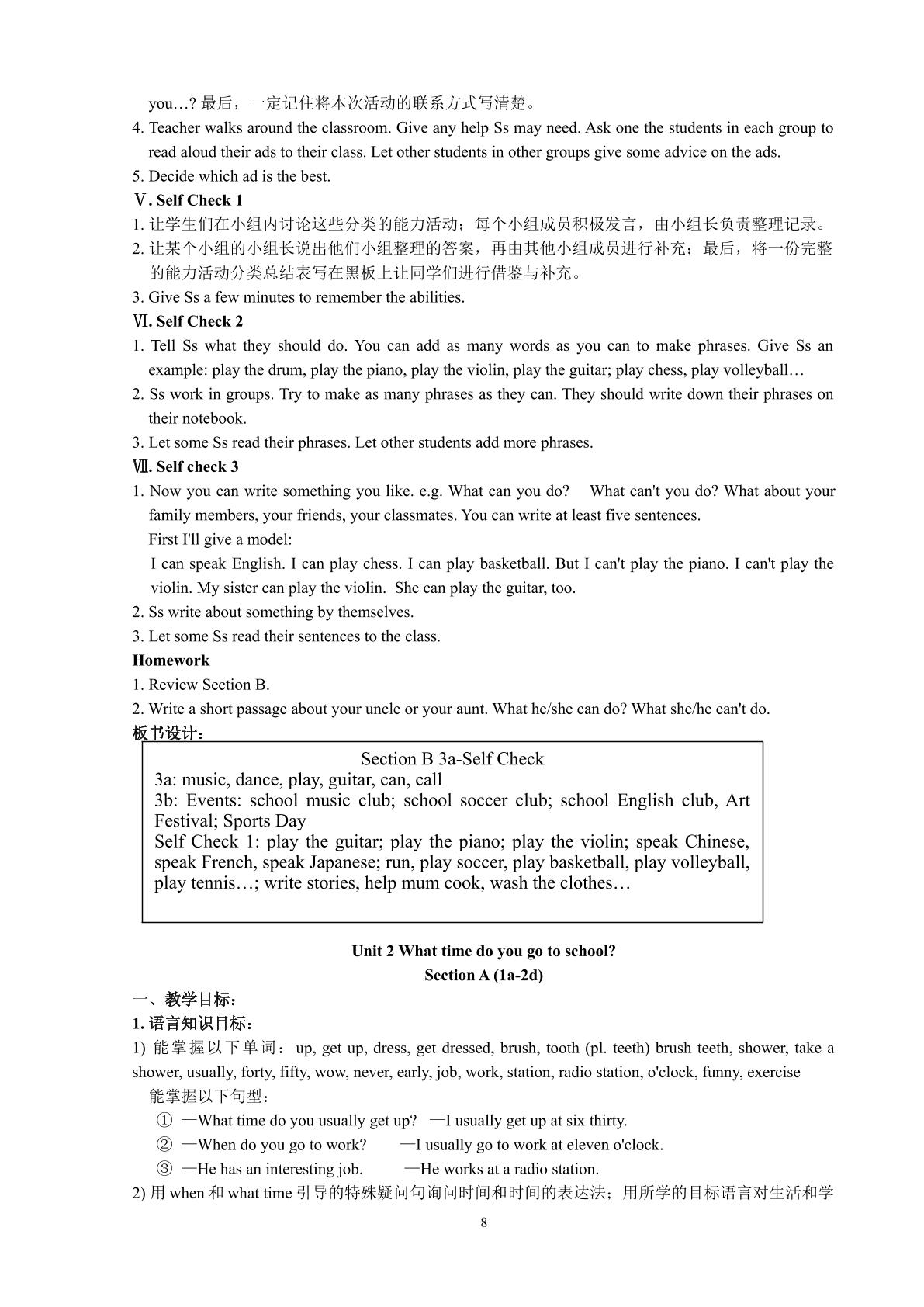 you…?最后，一定记住将本次活动的联系方式写清楚。

4. Teacher walks around the classroom. Give any help Ss may need. Ask one the students in each group to read aloud their ads to their class. Let other students in other groups give some advice on the ads.

5. Decide which ad is the best.

Ⅴ. Self Check 1

1.让学生们在小组内讨论这些分类的能力活动；每个小组成员积极发言，由小组长负责整理记录。

2.让某个小组的小组长说出他们小组整理的答案，再由其他小组成员进行补充；最后，将一份完整的能力活动分类总结表写在黑板上让同学们进行借鉴与补充。

3. Give Ss a few minutes to remember the abilities.

Ⅵ. Self Check 2

1. Tell Ss what they should do. You can add as many words as you can to make phrases. Give Ss an example: play the drum, play the piano, play the violin, play the guitar; play chess, play volleyball…

2. Ss work in groups. Try to make as many phrases as they can. They should write down their phrases on their notebook.

3. Let some Ss read their phrases. Let other students add more phrases.

Ⅶ. Self check 3

1. Now you can write something you like. e.g. What can you do? What can't you do? What about your family members, your friends, your classmates. You can write at least five sentences.

First I'll give a model:

I can speak English. I can play chess. I can play basketball. But I can't play the piano. I can't play the violin. My sister can play the violin. She can play the guitar, too.

2. Ss write about something by themselves.

3. Let some Ss read their sentences to the class.

Homework

1. Review Section B.

2. Write a short passage about your uncle or your aunt. What he/she can do? What she/he can't do.

板书设计：

Section B 3a-Self Check

3a: music, dance, play, guitar, can, call

3b: Events: school music club; school soccer club; school English club, Art Festival; Sports Day

Self Check 1: play the guitar; play the piano; play the violin; speak Chinese, speak French, speak Japanese; run, play soccer, play basketball, play volleyball, play tennis…; write stories, help mum cook, wash the clothes…

Unit 2 What time do you go to school?

Section A (1a-2d)

一、教学目标：

1.语言知识目标：

1)能掌握以下单词：up, get up, dress, get dressed, brush, tooth (pl. teeth) brush teeth, shower, take a shower, usually, forty, fifty, wow, never, early, job, work, station, radio station, o'clock, funny, exercise

能掌握以下句型：

① —What time do you usually get up? —I usually get up at six thirty.

② —When do you go to work? —I usually go to work at eleven o'clock.

③ —He has an interesting job. —He works at a radio station.

2)用when和what time引导的特殊疑问句询问时间和时间的表达法；用所学的目标语言对生活和学

8